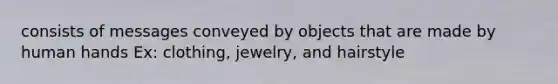 consists of messages conveyed by objects that are made by human hands Ex: clothing, jewelry, and hairstyle